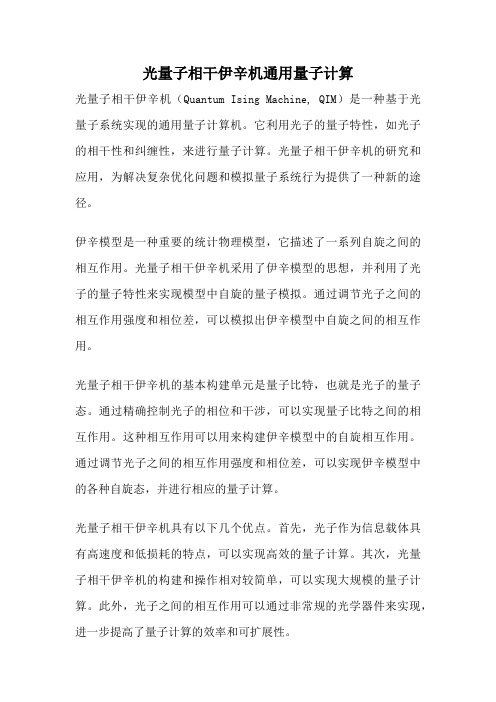 光量子相干伊辛机通用量子计算

光量子相干伊辛机（Quantum Ising Machine, QIM）是一种基于光量子系统实现的通用量子计算机。它利用光子的量子特性，如光子的相干性和纠缠性，来进行量子计算。光量子相干伊辛机的研究和应用，为解决复杂优化问题和模拟量子系统行为提供了一种新的途径。

伊辛模型是一种重要的统计物理模型，它描述了一系列自旋之间的相互作用。光量子相干伊辛机采用了伊辛模型的思想，并利用了光子的量子特性来实现模型中自旋的量子模拟。通过调节光子之间的相互作用强度和相位差，可以模拟出伊辛模型中自旋之间的相互作用。

光量子相干伊辛机的基本构建单元是量子比特，也就是光子的量子态。通过精确控制光子的相位和干涉，可以实现量子比特之间的相互作用。这种相互作用可以用来构建伊辛模型中的自旋相互作用。通过调节光子之间的相互作用强度和相位差，可以实现伊辛模型中的各种自旋态，并进行相应的量子计算。

光量子相干伊辛机具有以下几个优点。首先，光子作为信息载体具有高速度和低损耗的特点，可以实现高效的量子计算。其次，光量子相干伊辛机的构建和操作相对较简单，可以实现大规模的量子计算。此外，光子之间的相互作用可以通过非常规的光学器件来实现，进一步提高了量子计算的效率和可扩展性。